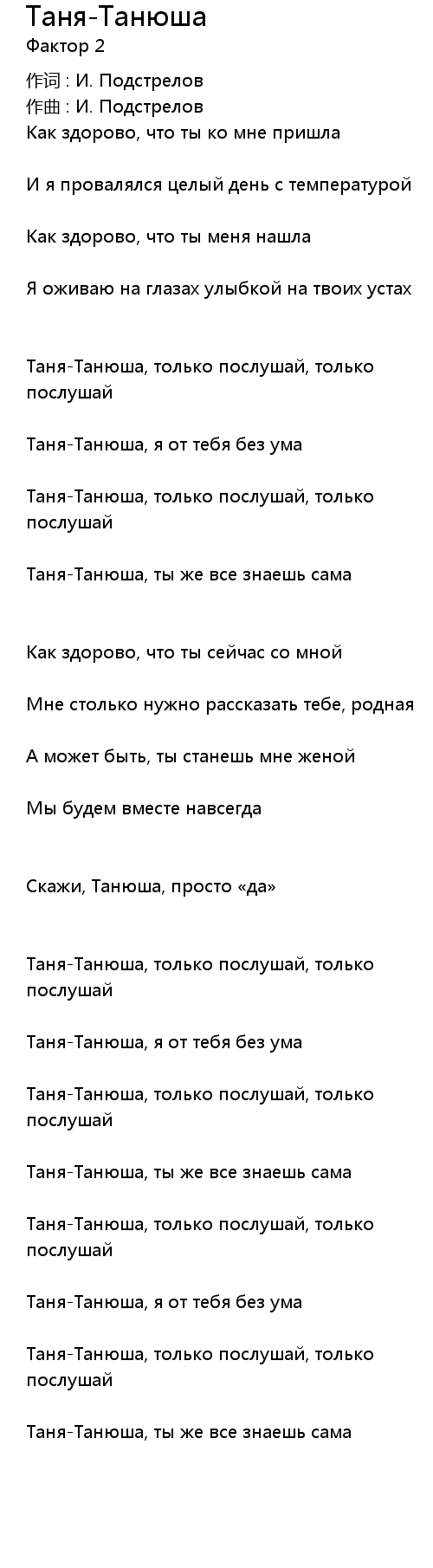 Таня-Танюша
Фактор 2

作词 : И. Подстрелов
作曲 : И. Подстрелов
Как здорово, что ты ко мне пришла

И я провалялся целый день с температурой

Как здорово, что ты меня нашла

Я оживаю на глазах улыбкой на твоих устах

Таня-Танюша, только послушай, только послушай

Таня-Танюша, я от тебя без ума

Таня-Танюша, только послушай, только послушай

Таня-Танюша, ты же все знаешь сама

Как здорово, что ты сейчас со мной

Мне столько нужно рассказать тебе, родная

А может быть, ты станешь мне женой

Мы будем вместе навсегда

Скажи, Танюша, просто «да»

Таня-Танюша, только послушай, только послушай

Таня-Танюша, я от тебя без ума

Таня-Танюша, только послушай, только послушай

Таня-Танюша, ты же все знаешь сама

Таня-Танюша, только послушай, только послушай

Таня-Танюша, я от тебя без ума

Таня-Танюша, только послушай, только послушай

Таня-Танюша, ты же все знаешь сама